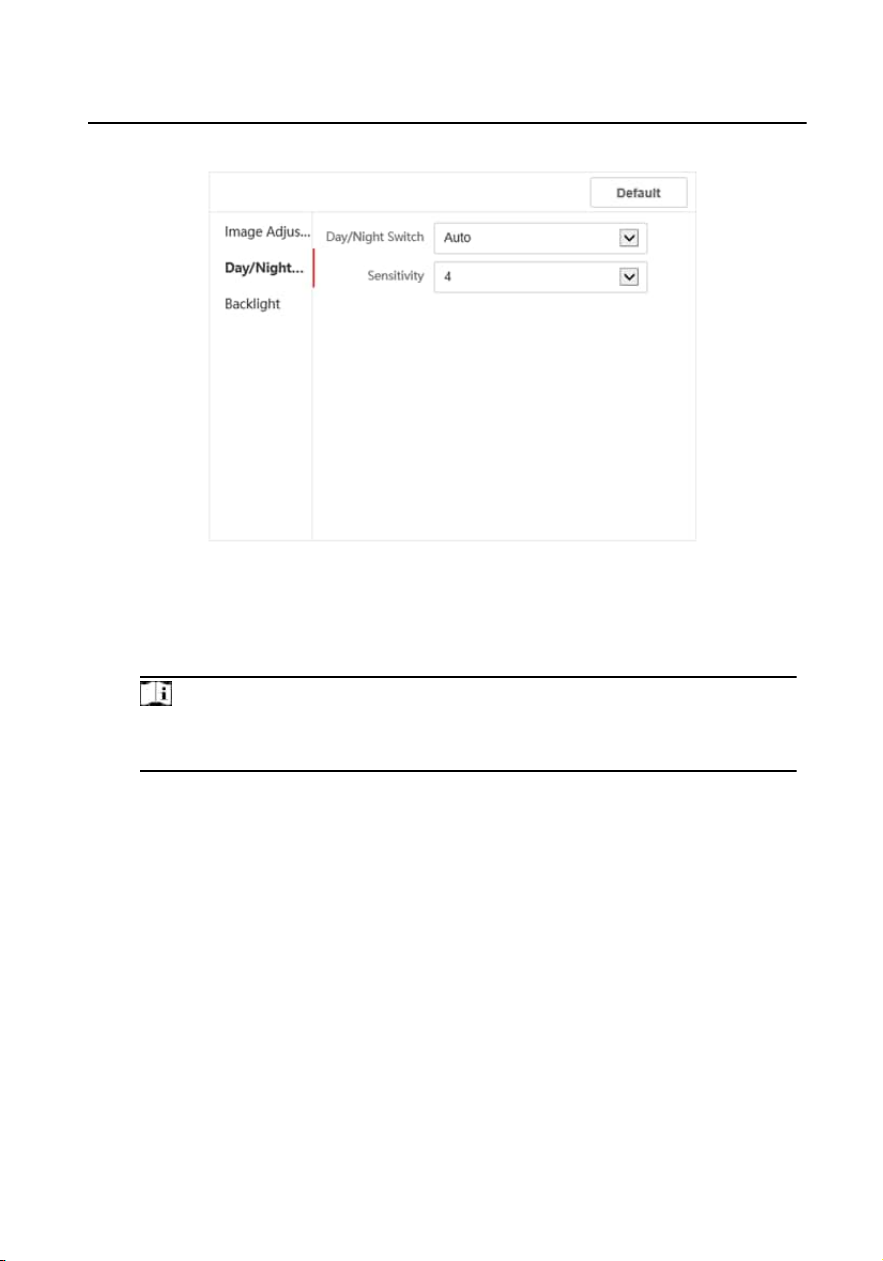 Default

Image Adjus...
Day/Night...
Backlight

Day/Night Switch Auto
Sensitivity 4